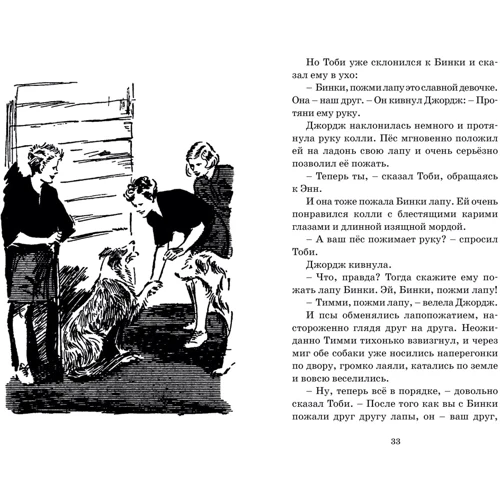 Но Тоби уже склонился к Бинки и сказал ему в ухо:

– Бинки, пожми лапу это славной девочке. Она – наш друг. – Он кивнул Джордж: – Протяни ему руку.

Джордж наклонилась немного и протянула руку колли. Пёс мгновенно положил ей на ладонь свою лапу и очень серьёзно позволил её пожать.

– Теперь ты, – сказал Тоби, обращаясь к Энн.

И она тоже пожала Бинки лапу. Ей очень понравился колли с блестящими карими глазами и длинной изящной мордой.

– А ваш пёс пожимает руку? – спросил Тоби.

Джордж кивнула.

– Что, правда? Тогда скажите ему пожать лапу Бинки. Эй, Бинки, пожми лапу!

– Тимми, пожми лапу, – велела Джордж.

И псы обменялись лапопожатием, настороженно глядя друг на друга. Неожиданно Тимми тихонько взвизгнул, и через миг обе собаки уже носились наперегонки по двору, громко лаяли, катались по земле и вовсю веселились.

– Ну, теперь всё в порядке, – довольно сказал Тоби. – После того как вы с Бинки пожали друг другу лапы, он – ваш друг,

33